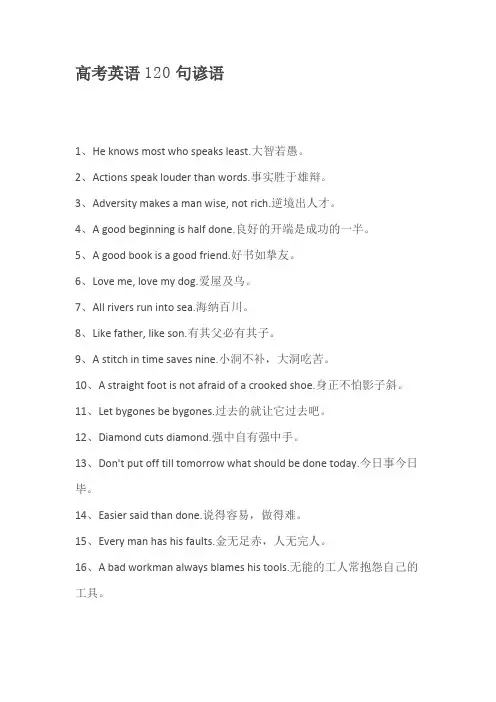 高考英语 120 句谚语

1、He knows most who speaks least.大智若愚。

2、Actions speak louder than words.事实胜于雄辩。

3、Adversity makes a man wise, not rich.逆境出人才。

4、A good beginning is half done.良好的开端是成功的一半。

5、A good book is a good friend.好书如挚友。

6、Love me, love my dog.爱屋及乌。

7、All rivers run into sea.海纳百川。

8、Like father, like son.有其父必有其子。

9、A stitch in time saves nine.小洞不补，大洞吃苦。

10、A straight foot is not afraid of a crooked shoe.身正不怕影子斜。

11、Let bygones be bygones.过去的就让它过去吧。

12、Diamond cuts diamond.强中自有强中手。

13、Don't put off till tomorrow what should be done today.今日事今日毕。

14、Easier said than done.说得容易，做得难。

15、Every man has his faults.金无足赤，人无完人。

16、A bad workman always blames his tools.无能的工人常抱怨自己的工具。